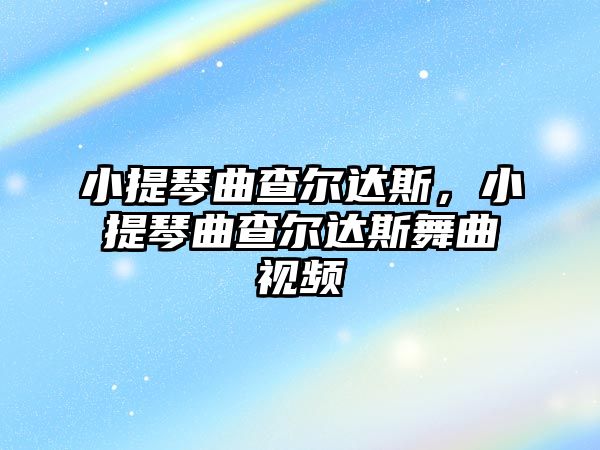 小提琴曲查尔达斯，小提琴曲查尔达斯舞曲视频